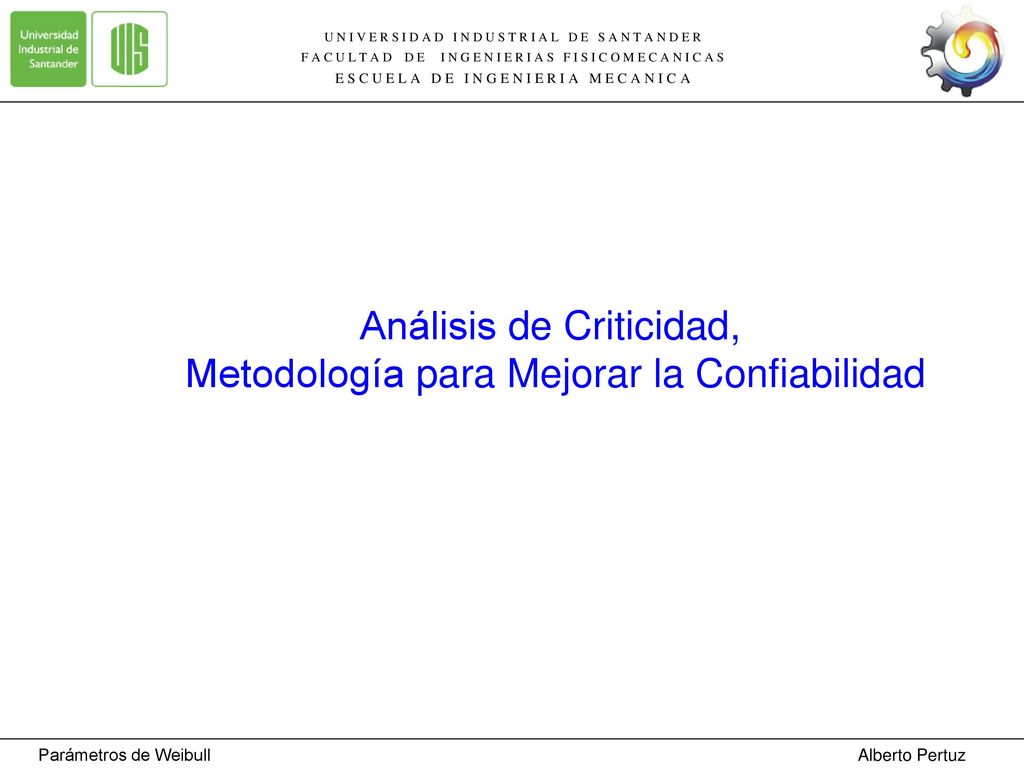 Universidad Industrial de Santander

UIS

UNIVERSIDAD INDUSTRIAL DE SANTANDER
FACULTAD DE INGENIERIAS FISICOMECANICAS
ESCUELA DE INGENIERIA MECANICA

Análisis de Criticidad,
Metodología para Mejorar la Confiabilidad

Parámetros de Weibull

Alberto Pertuz